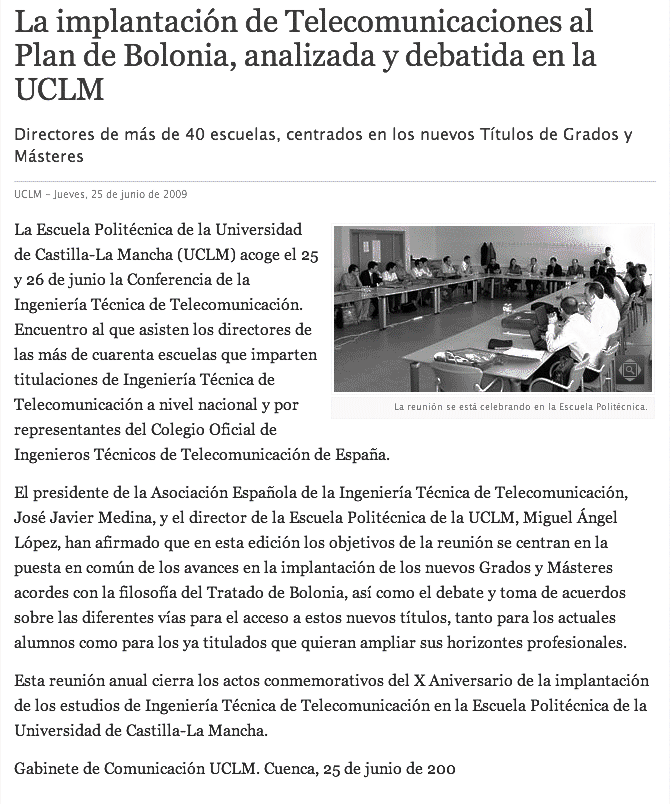 La implantación de Telecomunicaciones al Plan de Bolonia, analizada y debatida en la UCLM

Directores de más de 40 escuelas, centrados en los nuevos Títulos de Grados y Másteres

UCLM – Jueves, 25 de junio de 2009

La Escuela Politécnica de la Universidad de Castilla-La Mancha (UCLM) acoge el 25 y 26 de junio la Conferencia de la Ingeniería Técnica de Telecomunicación. Encuentro al que asisten los directores de las más de cuarenta escuelas que imparten titulaciones de Ingeniería Técnica de Telecomunicación a nivel nacional y por representantes del Colegio Oficial de Ingenieros Técnicos de Telecomunicación de España.

La reunión se está celebrando en la Escuela Politécnica.

El presidente de la Asociación Española de la Ingeniería Técnica de Telecomunicación, José Javier Medina, y el director de la Escuela Politécnica de la UCLM, Miguel Ángel López, han afirmado que en esta edición los objetivos de la reunión se centran en la puesta en común de los avances en la implantación de los nuevos Grados y Másteres acordes con la filosofía del Tratado de Bolonia, así como el debate y toma de acuerdos sobre las diferentes vías para el acceso a estos nuevos títulos, tanto para los actuales alumnos como para los ya titulados que quieran ampliar sus horizontes profesionales.

Esta reunión anual cierra los actos conmemorativos del X Aniversario de la implantación de los estudios de Ingeniería Técnica de Telecomunicación en la Escuela Politécnica de la Universidad de Castilla-La Mancha.

Gabinete de Comunicación UCLM. Cuenca, 25 de junio de 200